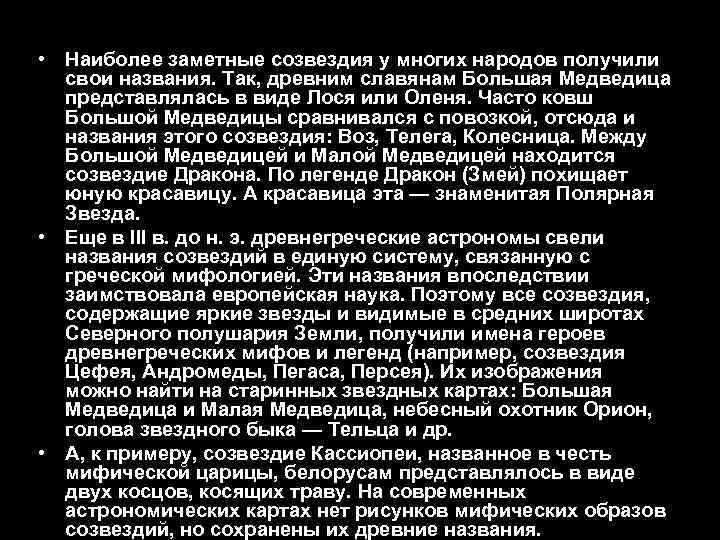 • Наиболее заметные созвездия у многих народов получили свои названия. Так, древним славянам Большая Медведица представлялась в виде Лося или Оленя. Часто ковш Большой Медведицы сравнивался с повозкой, отсюда и названия этого созвездия: Воз, Телега, Колесница. Между Большой Медведицей и Малой Медведицей находится созвездие Дракона. По легенде Дракон (Змей) похищает юную красавицу. А красавица эта — знаменитая Полярная Звезда.

• Еще в III в. до н. э. древнегреческие астрономы свели названия созвездий в единую систему, связанную с греческой мифологией. Эти названия впоследствии заимствовала европейская наука. Поэтому все созвездия, содержащие яркие звезды и видимые в средних широтах Северного полушария Земли, получили имена героев древнегреческих мифов и легенд (например, созвездия Цефея, Андромеды, Пегаса, Персея). Их изображения можно найти на старинных звездных картах: Большая Медведица и Малая Медведица, небесный охотник Орион, голова звездного быка — Тельца и др.

• А, к примеру, созвездие Кассиопеи, названное в честь мифической царицы, белорусам представлялось в виде двух косцов, косящих траву. На современных астрономических картах нет рисунков мифических образов созвездий, но сохранены их древние названия.